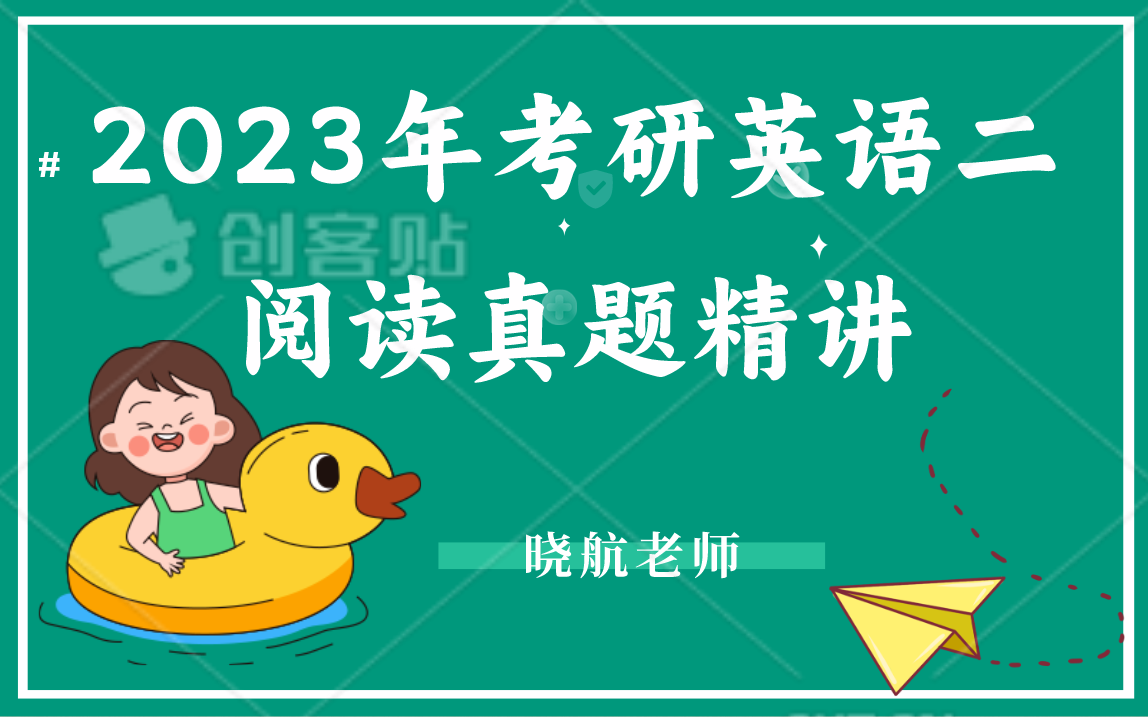 # 2023年考研英语二

创客贴

阅读真题精讲

晓航老师